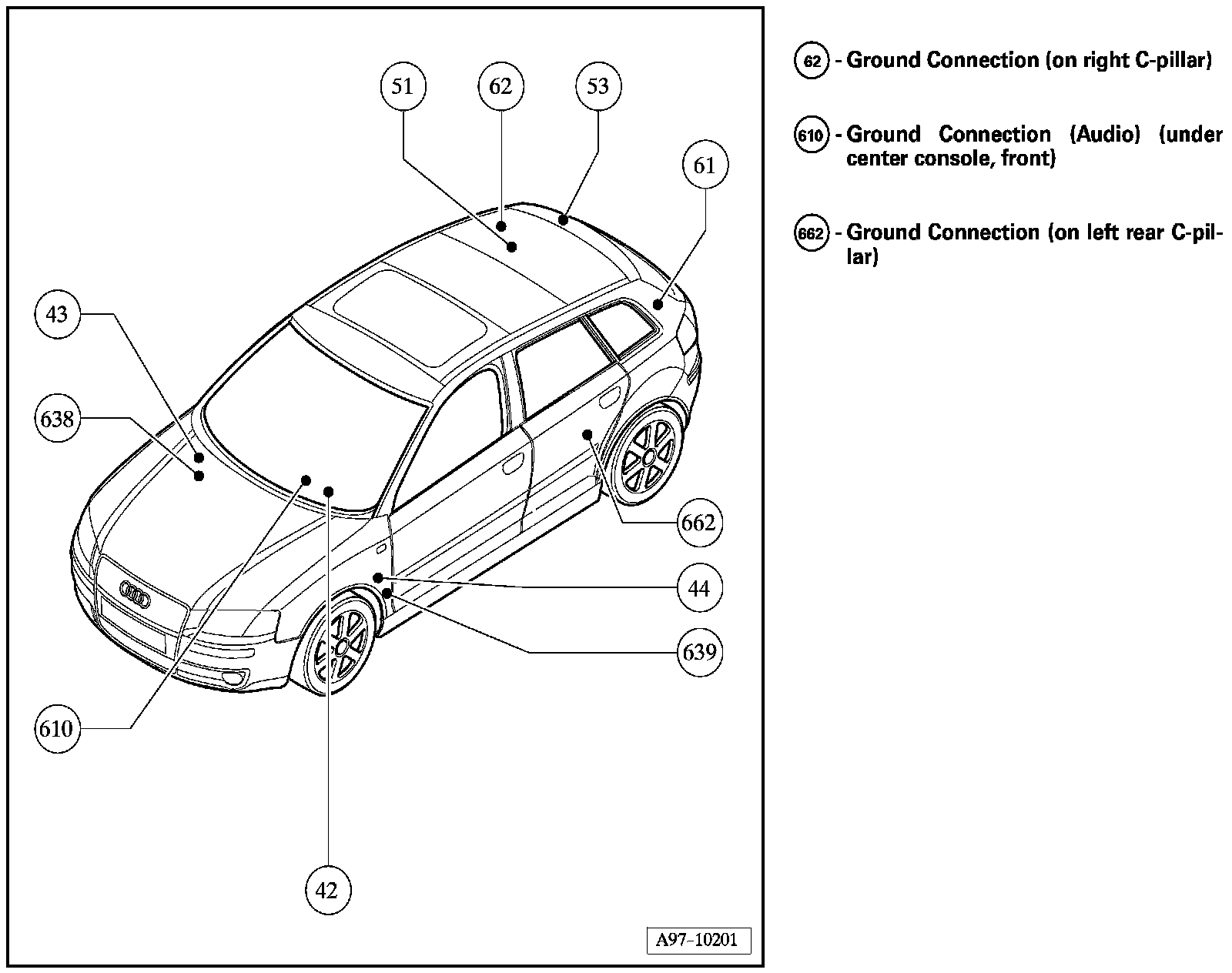 51
62
53
61
43
638
662
44
639
610
42
A97–10201

62 - Ground Connection (on right C-pillar)

610 - Ground Connection (Audio) (under center console, front)

662 - Ground Connection (on left rear C-pillar)